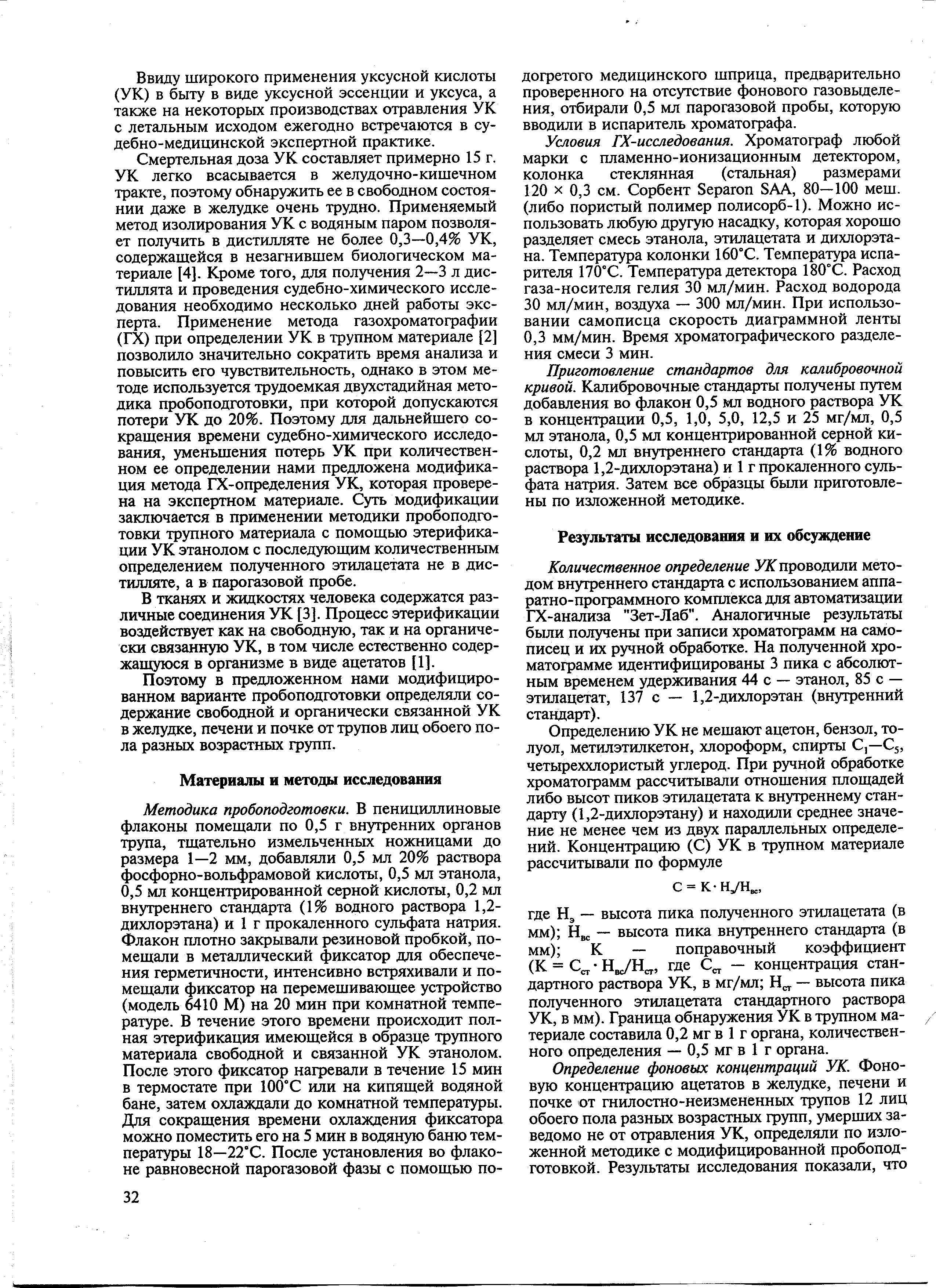 Ввиду широкого применения уксусной кислоты (УК) в быту в виде уксусной эссенции и уксуса, а также на некоторых производствах отравления УК с летальным исходом ежегодно встречаются в судебно-медицинской экспертной практике.

Смертельная доза УК составляет примерно 15 г. УК легко всасывается в желудочно-кишечном тракте, поэтому обнаружить ее в свободном состоянии даже в желудке очень трудно. Применяемый метод изолирования УК с водяным паром позволяет получить в дистилляте не более 0,3—0,4% УК, содержащейся в незагнившем биологическом материале [4]. Кроме того, для получения 2—3 л дистиллята и проведения судебно-химического исследования необходимо несколько дней работы эксперта. Применение метода газохроматографии (ГХ) при определении УК в трупном материале [2] позволило значительно сократить время анализа и повысить его чувствительность, однако в этом методе используется трудоемкая двухстадийная методика пробоподготовки, при которой допускаются потери УК до 20%. Поэтому для дальнейшего сокращения времени судебно-химического исследования, уменьшения потерь УК при количественном ее определении нами предложена модификация метода ГХ-определения УК, которая проверена на экспертном материале. Суть модификации заключается в применении методики пробоподготовки трупного материала с помощью этерификации УК этанолом с последующим количественным определением полученного этилацетата не в дистилляте, а в парогазовой пробе.

В тканях и жидкостях человека содержатся различные соединения УК [3]. Процесс этерификации воздействует как на свободную, так и на органически связанную УК, в том числе естественно содержащуюся в организме в виде ацетатов [1].

Поэтому в предложенном нами модифицированном варианте пробоподготовки определяли содержание свободной и органически связанной УК в желудке, печени и почке от трупов лиц обоего пола разных возрастных групп.

Материалы и методы исследования

Методика пробоподготовки. В пенициллиновые флаконы помещали по 0,5 г внутренних органов трупа, тщательно измельченных ножницами до размера 1—2 мм, добавляли 0,5 мл 20% раствора фосфорно-вольфрамовой кислоты, 0,5 мл этанола, 0,5 мл концентрированной серной кислоты, 0,2 мл внутреннего стандарта (1% водного раствора 1,2-дихлорэтана) и 1 г прокаленного сульфата натрия. Флакон плотно закрывали резиновой пробкой, помещали в металлический фиксатор для обеспечения герметичности, интенсивно встряхивали и помещали фиксатор на перемешивающее устройство (модель 6410 М) на 20 мин при комнатной температуре. В течение этого времени происходит полная этерификация имеющейся в образце трупного материала свободной и связанной УК этанолом. После этого фиксатор нагревали в течение 15 мин в термостате при 100°С или на кипящей водяной бане, затем охлаждали до комнатной температуры. Для сокращения времени охлаждения фиксатора можно поместить его на 5 мин в водяную баню температуры 18—22°С. После установления во флаконе равновесной парогазовой фазы с помощью подогретого медицинского шприца, предварительно проверенного на отсутствие фонового газовыделения, отбирали 0,5 мл парогазовой пробы, которую вводили в испаритель хроматографа.

Условия ГХ-исследования. Хроматограф любой марки с пламенно-ионизационным детектором, колонка стеклянная (стальная) размерами 120 × 0,3 см. Сорбент Separon SAA, 80—100 меш. (либо пористый полимер полисорб-1). Можно использовать любую другую насадку, которая хорошо разделяет смесь этанола, этилацетата и дихлорэтана. Температура колонки 160°С. Температура испарителя 170°С. Температура детектора 180°С. Расход газа-носителя гелия 30 мл/мин. Расход водорода 30 мл/мин, воздуха — 300 мл/мин. При использовании самописца скорость диаграммной ленты 0,3 мм/мин. Время хроматографического разделения смеси 3 мин.

Приготовление стандартов для калибровочной кривой. Калибровочные стандарты получены путем добавления во флакон 0,5 мл водного раствора УК в концентрации 0,5, 1,0, 5,0, 12,5 и 25 мг/мл, 0,5 мл этанола, 0,5 мл концентрированной серной кислоты, 0,2 мл внутреннего стандарта (1% водного раствора 1,2-дихлорэтана) и 1 г прокаленного сульфата натрия. Затем все образцы были приготовлены по изложенной методике.

Результаты исследования и их обсуждение

Количественное определение УК проводили методом внутреннего стандарта с использованием аппаратно-программного комплекса для автоматизации ГХ-анализа "Зет-Лаб". Аналогичные результаты были получены при записи хроматограмм на самописец и их ручной обработке. На полученной хроматограмме идентифицированы 3 пика с абсолютным временем удерживания 44 с — этанол, 85 с — этилацетат, 137 с — 1,2-дихлорэтан (внутренний стандарт).

Определению УК не мешают ацетон, бензол, толуол, метилэтилкетон, хлороформ, спирты $C_1$—$C_5$, четыреххлористый углерод. При ручной обработке хроматограмм рассчитывали отношения площадей либо высот пиков этилацетата к внутреннему стандарту (1,2-дихлорэтану) и находили среднее значение не менее чем из двух параллельных определений. Концентрацию (С) УК в трупном материале рассчитывали по формуле

$C = K \cdot H_э/H_{вс}$,

где $H_э$ — высота пика полученного этилацетата (в мм); $H_{вс}$ — высота пика внутреннего стандарта (в мм); К — поправочный коэффициент ($K = C_{ст} \cdot H_{вс}/H_{ст}$, где $C_{ст}$ — концентрация стандартного раствора УК, в мг/мл; $H_{ст}$ — высота пика полученного этилацетата стандартного раствора УК, в мм). Граница обнаружения УК в трупном материале составила 0,2 мг в 1 г органа, количественного определения — 0,5 мг в 1 г органа.

Определение фоновых концентраций УК. Фоновую концентрацию ацетатов в желудке, печени и почке от гнилостно-неизмененных трупов 12 лиц обоего пола разных возрастных групп, умерших заведомо не от отравления УК, определяли по изложенной методике с модифицированной пробоподготовкой. Результаты исследования показали, что

32